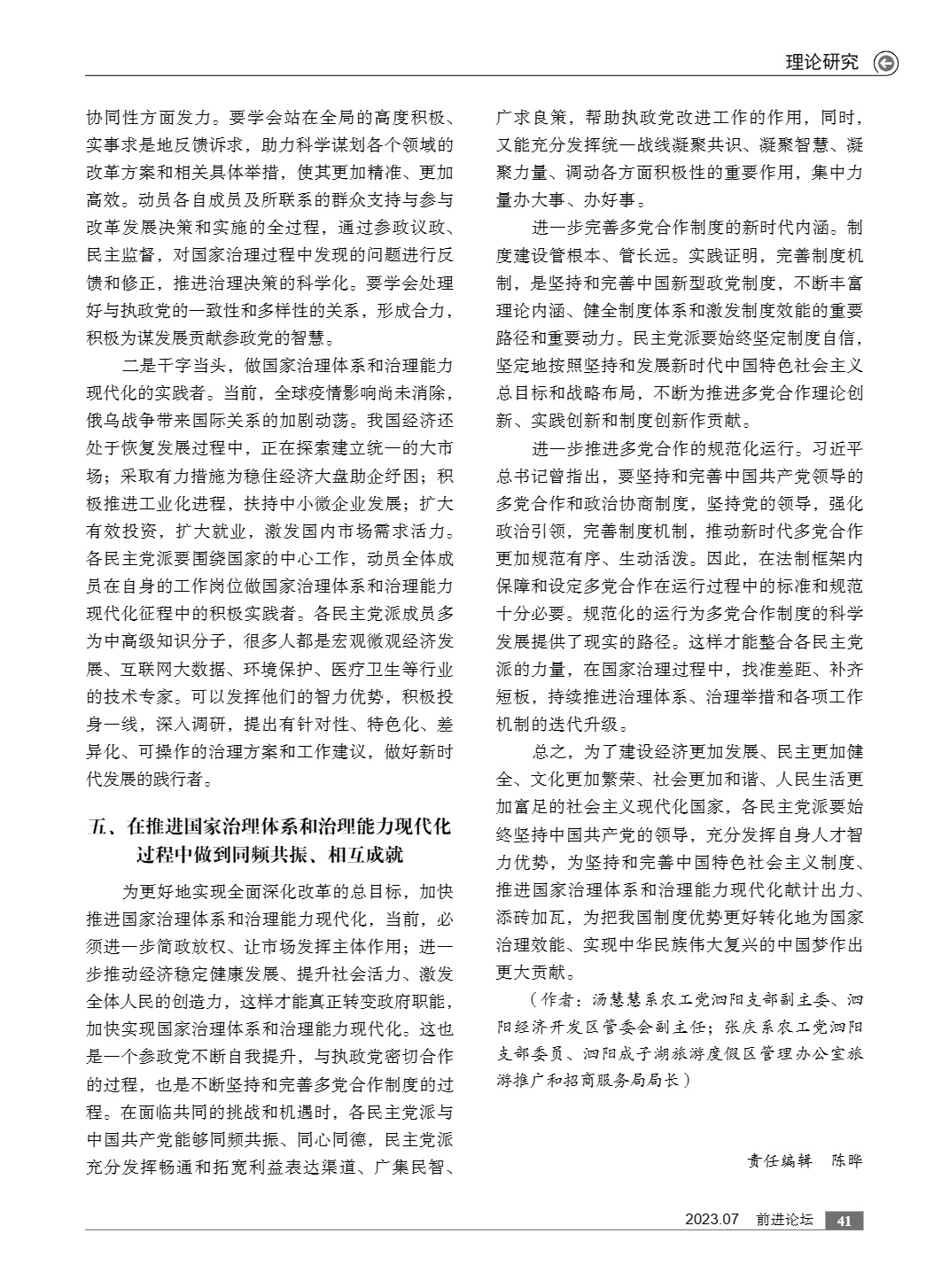 理论研究

协同性方面发力。要学会站在全局的高度积极、实事求是地反馈诉求，助力科学谋划各个领域的改革方案和相关具体举措，使其更加精准、更加高效。动员各自成员及所联系的群众支持与参与改革发展决策和实施的全过程，通过参政议政、民主监督，对国家治理过程中发现的问题进行反馈和修正，推进治理决策的科学化。要学会处理好与执政党的一致性和多样性的关系，形成合力，积极为谋发展贡献参政党的智慧。

二是干字当头，做国家治理体系和治理能力现代化的实践者。当前，全球疫情影响尚未消除，俄乌战争带来国际关系的加剧动荡。我国经济还处于恢复发展过程中，正在探索建立统一的大市场；采取有力措施为稳住经济大盘助企纾困；积极推进工业化进程，扶持中小微企业发展；扩大有效投资，扩大就业，激发国内市场需求活力。各民主党派要围绕国家的中心工作，动员全体成员在自身的工作岗位做国家治理体系和治理能力现代化征程中的积极实践者。各民主党派成员多为中高级知识分子，很多人都是宏观微观经济发展、互联网大数据、环境保护、医疗卫生等行业的技术专家。可以发挥他们的智力优势，积极投身一线，深入调研，提出有针对性、特色化、差异化、可操作的治理方案和工作建议，做好新时代发展的践行者。

五、在推进国家治理体系和治理能力现代化过程中做到同频共振、相互成就

为更好地实现全面深化改革的总目标，加快推进国家治理体系和治理能力现代化，当前，必须进一步简政放权、让市场发挥主体作用；进一步推动经济稳定健康发展、提升社会活力、激发全体人民的创造力，这样才能真正转变政府职能，加快实现国家治理体系和治理能力现代化。这也是一个参政党不断自我提升，与执政党密切合作的过程，也是不断坚持和完善多党合作制度的过程。在面临共同的挑战和机遇时，各民主党派与中国共产党能够同频共振、同心同德，民主党派充分发挥畅通和拓宽利益表达渠道、广集民智、广求良策，帮助执政党改进工作的作用，同时，又能充分发挥统一战线凝聚共识、凝聚智慧、凝聚力量、调动各方面积极性的重要作用，集中力量办大事、办好事。

进一步完善多党合作制度的新时代内涵。制度建设管根本、管长远。实践证明，完善制度机制，是坚持和完善中国新型政党制度，不断丰富理论内涵、健全制度体系和激发制度效能的重要路径和重要动力。民主党派要始终坚定制度自信，坚定地按照坚持和发展新时代中国特色社会主义总目标和战略布局，不断为推进多党合作理论创新、实践创新和制度创新作贡献。

进一步推进多党合作的规范化运行。习近平总书记曾指出，要坚持和完善中国共产党领导的多党合作和政治协商制度，坚持党的领导，强化政治引领，完善制度机制，推动新时代多党合作更加规范有序、生动活泼。因此，在法制框架内保障和设定多党合作在运行过程中的标准和规范十分必要。规范化的运行为多党合作制度的科学发展提供了现实的路径。这样才能整合各民主党派的力量，在国家治理过程中，找准差距、补齐短板，持续推进治理体系、治理举措和各项工作机制的迭代升级。

总之，为了建设经济更加发展、民主更加健全、文化更加繁荣、社会更加和谐、人民生活更加富足的社会主义现代化国家，各民主党派要始终坚持中国共产党的领导，充分发挥自身人才智力优势，为坚持和完善中国特色社会主义制度、推进国家治理体系和治理能力现代化献计出力、添砖加瓦，为把我国制度优势更好转化地为国家治理效能、实现中华民族伟大复兴的中国梦作出更大贡献。

（作者：汤慧慧系农工党泗阳支部副主委、泗阳经济开发区管委会副主任；张庆系农工党泗阳支部委员、泗阳成子湖旅游度假区管理办公室旅游推广和招商服务局局长）

责任编辑 陈晔

2023.07 前进论坛 41